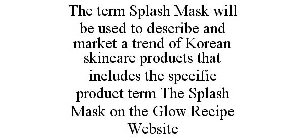 The term Splash Mask will be used to describe and market a trend of Korean skincare products that includes the specific product term The Splash Mask on the Glow Recipe Website